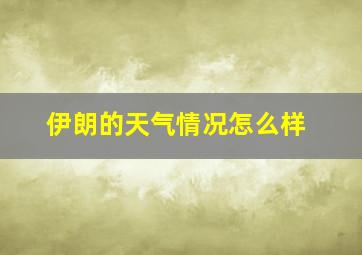 伊朗的天气情况怎么样